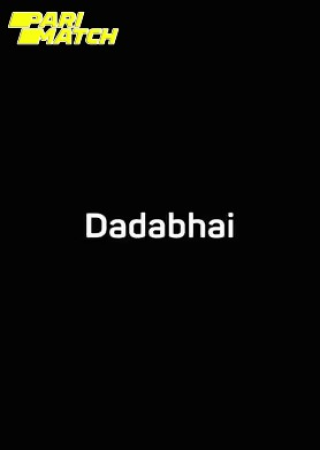 PARI MATCH

Dadabhai